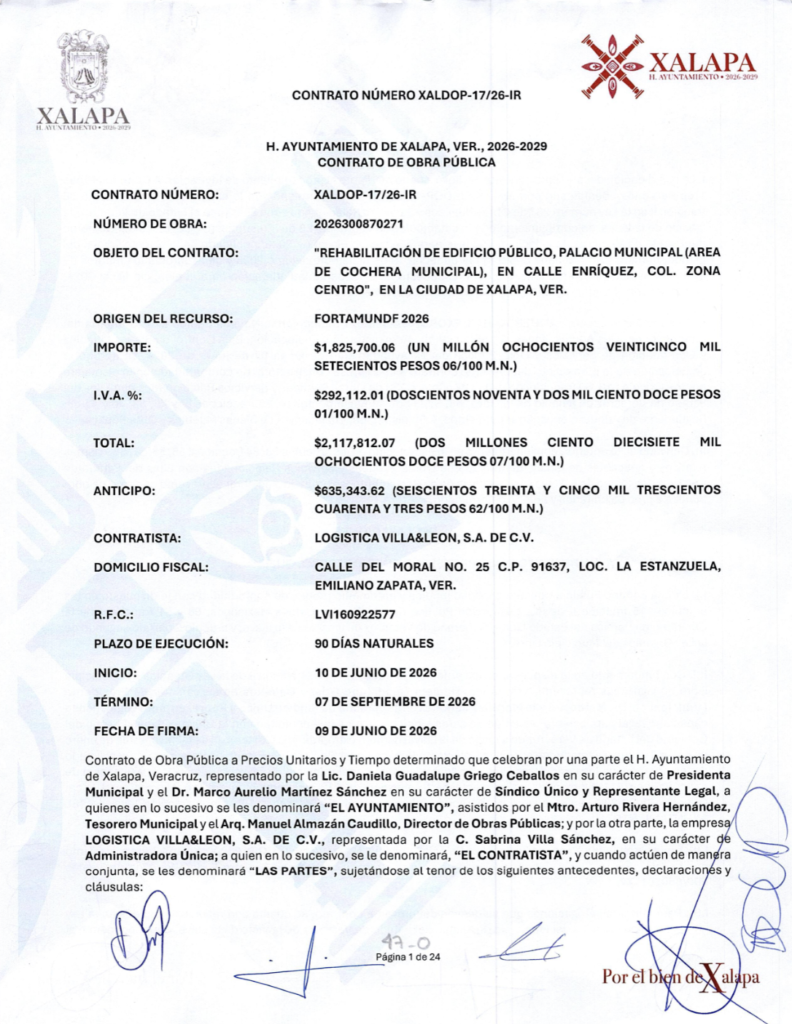 XALAPA
H. AYUNTAMIENTO • 2026-2029

XALAPA
H. AYUNTAMIENTO • 2026-2029

CONTRATO NÚMERO XALDOP-17/26-IR

H. AYUNTAMIENTO DE XALAPA, VER., 2026-2029
CONTRATO DE OBRA PÚBLICA

| | |
|---|---|
| CONTRATO NÚMERO: | XALDOP-17/26-IR |
| NÚMERO DE OBRA: | 2026300870271 |
| OBJETO DEL CONTRATO: | "REHABILITACIÓN DE EDIFICIO PÚBLICO, PALACIO MUNICIPAL (AREA DE COCHERA MUNICIPAL), EN CALLE ENRÍQUEZ, COL. ZONA CENTRO", EN LA CIUDAD DE XALAPA, VER. |
| ORIGEN DEL RECURSO: | FORTAMUNDF 2026 |
| IMPORTE: | $1,825,700.06 (UN MILLÓN OCHOCIENTOS VEINTICINCO MIL SETECIENTOS PESOS 06/100 M.N.) |
| I.V.A. %: | $292,112.01 (DOSCIENTOS NOVENTA Y DOS MIL CIENTO DOCE PESOS 01/100 M.N.) |
| TOTAL: | $2,117,812.07 (DOS MILLONES CIENTO DIECISIETE MIL OCHOCIENTOS DOCE PESOS 07/100 M.N.) |
| ANTICIPO: | $635,343.62 (SEISCIENTOS TREINTA Y CINCO MIL TRESCIENTOS CUARENTA Y TRES PESOS 62/100 M.N.) |
| CONTRATISTA: | LOGISTICA VILLA&LEON, S.A. DE C.V. |
| DOMICILIO FISCAL: | CALLE DEL MORAL NO. 25 C.P. 91637, LOC. LA ESTANZUELA, EMILIANO ZAPATA, VER. |
| R.F.C.: | LVI160922577 |
| PLAZO DE EJECUCIÓN: | 90 DÍAS NATURALES |
| INICIO: | 10 DE JUNIO DE 2026 |
| TÉRMINO: | 07 DE SEPTIEMBRE DE 2026 |
| FECHA DE FIRMA: | 09 DE JUNIO DE 2026 |

Contrato de Obra Pública a Precios Unitarios y Tiempo determinado que celebran por una parte el H. Ayuntamiento de Xalapa, Veracruz, representado por la Lic. Daniela Guadalupe Griego Ceballos en su carácter de Presidenta Municipal y el Dr. Marco Aurelio Martínez Sánchez en su carácter de Síndico Único y Representante Legal, a quienes en lo sucesivo se les denominará "EL AYUNTAMIENTO", asistidos por el Mtro. Arturo Rivera Hernández, Tesorero Municipal y el Arq. Manuel Almazán Caudillo, Director de Obras Públicas; y por la otra parte, la empresa LOGISTICA VILLA&LEON, S.A. DE C.V., representada por la C. Sabrina Villa Sánchez, en su carácter de Administradora Única; a quien en lo sucesivo, se le denominará, "EL CONTRATISTA", y cuando actúen de manera conjunta, se les denominará "LAS PARTES", sujetándose al tenor de los siguientes antecedentes, declaraciones y cláusulas:

47-0
Página 1 de 24

Por el bien de Xalapa